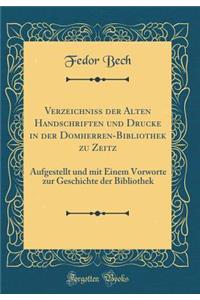 Fedor Bech

Verzeichniss der Alten Handschriften und Drucke in der Domherren-Bibliothek zu Zeitz

Aufgestellt und mit Einem Vorworte zur Geschichte der Bibliothek

Forgotten Books